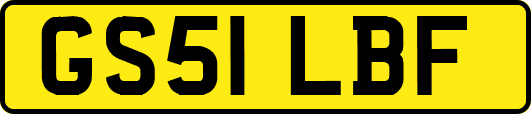 GS51 LBF